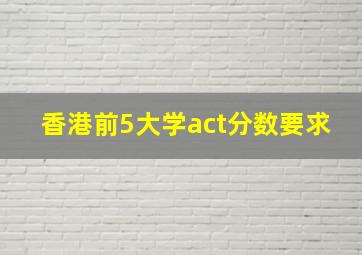 香港前5大学act分数要求